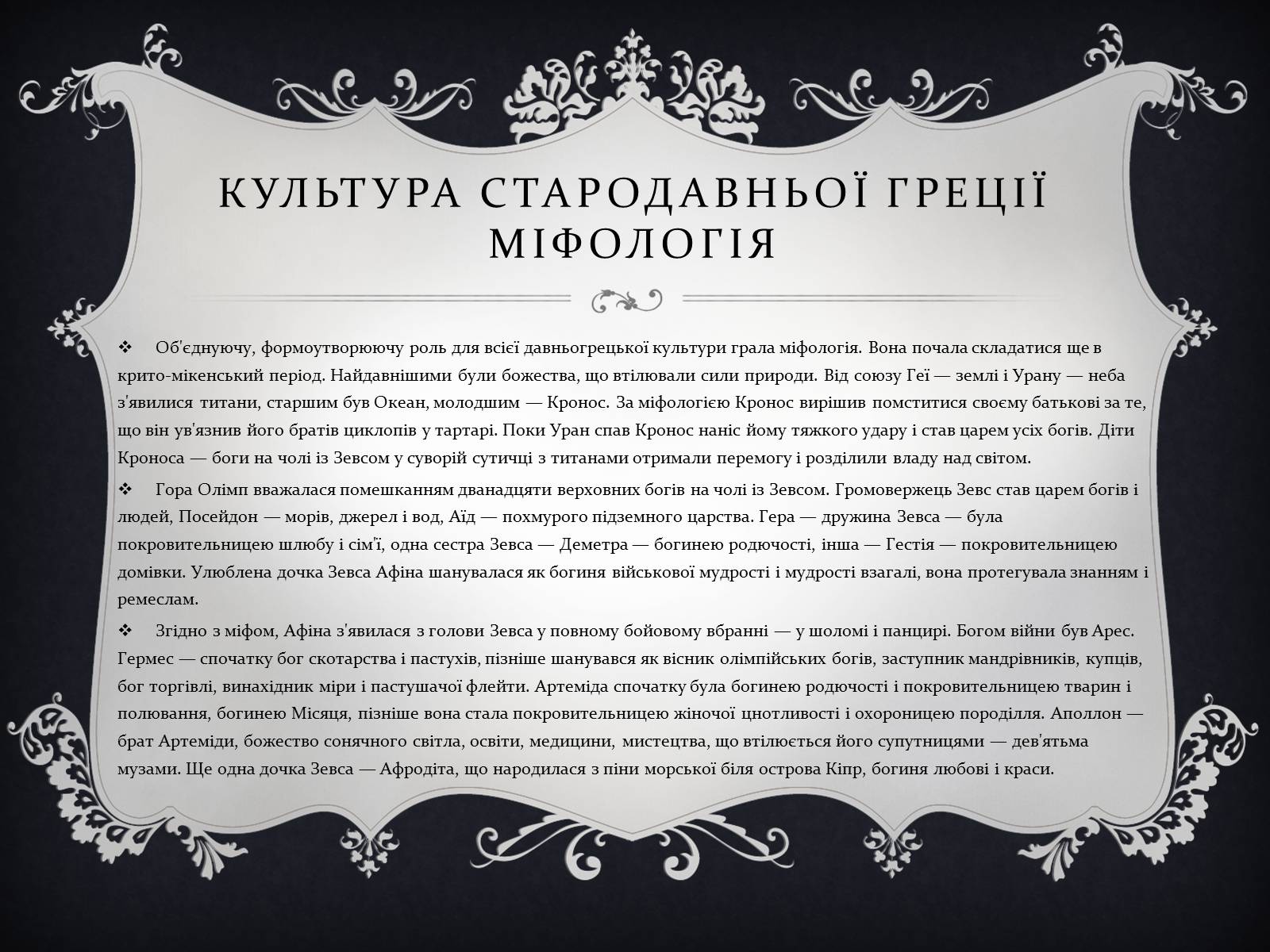 КУЛЬТУРА СТАРОДАВНЬОЇ ГРЕЦІЇ МІФОЛОГІЯ

❖ Об'єднуючу, формоутворюючу роль для всієї давньогрецької культури грала міфологія. Вона почала складатися ще в крито-мікенський період. Найдавнішими були божества, що втілювали сили природи. Від союзу Геї — землі і Урану — неба з'явилися титани, старшим був Океан, молодшим — Кронос. За міфологією Кронос вирішив помститися своєму батькові за те, що він ув'язнив його братів циклопів у тартарі. Поки Уран спав Кронос наніс йому тяжкого удару і став царем усіх богів. Діти Кроноса — боги на чолі із Зевсом у суворій сутичці з титанами отримали перемогу і розділили владу над світом.

❖ Гора Олімп вважалася помешканням дванадцяти верховних богів на чолі із Зевсом. Громовержець Зевс став царем богів і людей, Посейдон — морів, джерел і вод, Аїд — похмурого підземного царства. Гера — дружина Зевса — була покровительницею шлюбу і сім'ї, одна сестра Зевса — Деметра — богинею родючості, інша — Гестія — покровительницею домівки. Улюблена дочка Зевса Афіна шанувалася як богиня військової мудрості і мудрості взагалі, вона протегувала знанням і ремеслам.

❖ Згідно з міфом, Афіна з'явилася з голови Зевса у повному бойовому вбранні — у шоломі і панцирі. Богом війни був Арес. Гермес — спочатку бог скотарства і пастухів, пізніше шанувався як вісник олімпійських богів, заступник мандрівників, купців, бог торгівлі, винахідник міри і пастушачої флейти. Артеміда спочатку була богинею родючості і покровительницею тварин і полювання, богинею Місяця, пізніше вона стала покровительницею жіночої цнотливості і охоронницею породілля. Аполлон — брат Артеміди, божество сонячного світла, освіти, медицини, мистецтва, що втілюється його супутницями — дев'ятьма музами. Ще одна дочка Зевса — Афродіта, що народилася з піни морської біля острова Кіпр, богиня любові і краси.